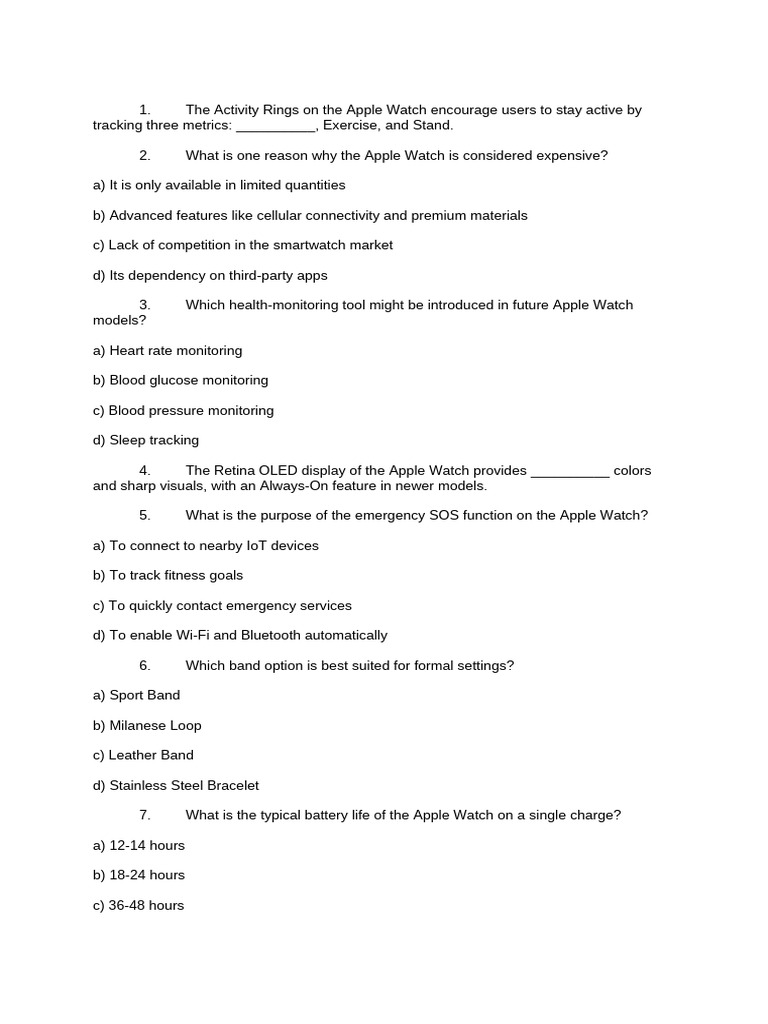 1. The Activity Rings on the Apple Watch encourage users to stay active by tracking three metrics: __________, Exercise, and Stand.

2. What is one reason why the Apple Watch is considered expensive?

a) It is only available in limited quantities

b) Advanced features like cellular connectivity and premium materials

c) Lack of competition in the smartwatch market

d) Its dependency on third-party apps

3. Which health-monitoring tool might be introduced in future Apple Watch models?

a) Heart rate monitoring

b) Blood glucose monitoring

c) Blood pressure monitoring

d) Sleep tracking

4. The Retina OLED display of the Apple Watch provides __________ colors and sharp visuals, with an Always-On feature in newer models.

5. What is the purpose of the emergency SOS function on the Apple Watch?

a) To connect to nearby IoT devices

b) To track fitness goals

c) To quickly contact emergency services

d) To enable Wi-Fi and Bluetooth automatically

6. Which band option is best suited for formal settings?

a) Sport Band

b) Milanese Loop

c) Leather Band

d) Stainless Steel Bracelet

7. What is the typical battery life of the Apple Watch on a single charge?

a) 12-14 hours

b) 18-24 hours

c) 36-48 hours